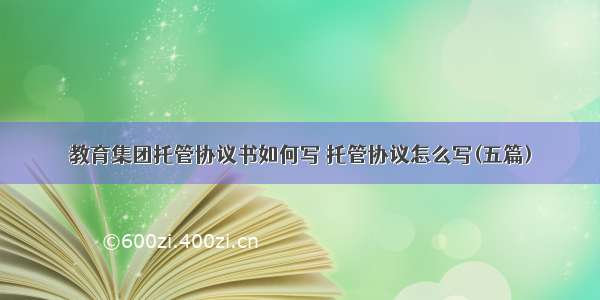 教育集团托管协议书如何写 托管协议怎么写(五篇)

©600zi.400zi.cn